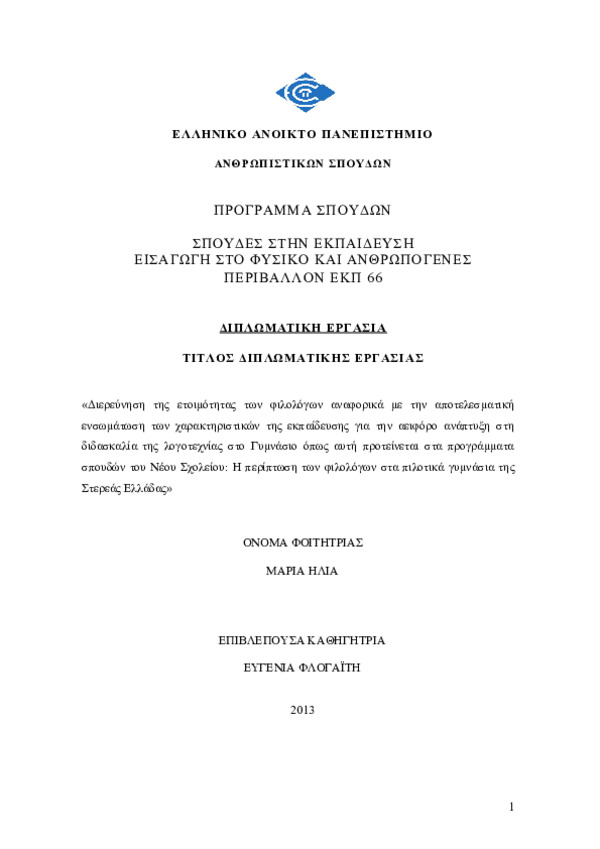 ΕΛΛΗΝΙΚΟ ΑΝΟΙΚΤΟ ΠΑΝΕΠΙΣΤΗΜΙΟ

ΑΝΘΡΩΠΙΣΤΙΚΩΝ ΣΠΟΥΔΩΝ

ΠΡΟΓΡΑΜΜΑ ΣΠΟΥΔΩΝ

ΣΠΟΥΔΕΣ ΣΤΗΝ ΕΚΠΑΙΔΕΥΣΗ
ΕΙΣΑΓΩΓΗ ΣΤΟ ΦΥΣΙΚΟ ΚΑΙ ΑΝΘΡΩΠΟΓΕΝΕΣ ΠΕΡΙΒΑΛΛΟΝ ΕΚΠ 66

ΔΙΠΛΩΜΑΤΙΚΗ ΕΡΓΑΣΙΑ

ΤΙΤΛΟΣ ΔΙΠΛΩΜΑΤΙΚΗΣ ΕΡΓΑΣΙΑΣ

«Διερεύνηση της ετοιμότητας των φιλολόγων αναφορικά με την αποτελεσματική ενσωμάτωση των χαρακτηριστικών της εκπαίδευσης για την αειφόρο ανάπτυξη στη διδασκαλία της λογοτεχνίας στο Γυμνάσιο όπως αυτή προτείνεται στα προγράμματα σπουδών του Νέου Σχολείου: Η περίπτωση των φιλολόγων στα πιλοτικά γυμνάσια της Στερεάς Ελλάδας»

ΟΝΟΜΑ ΦΟΙΤΗΤΡΙΑΣ

ΜΑΡΙΑ ΗΛΙΑ

ΕΠΙΒΛΕΠΟΥΣΑ ΚΑΘΗΓΗΤΡΙΑ

ΕΥΓΕΝΙΑ ΦΛΟΓΑΪΤΗ

2013

1